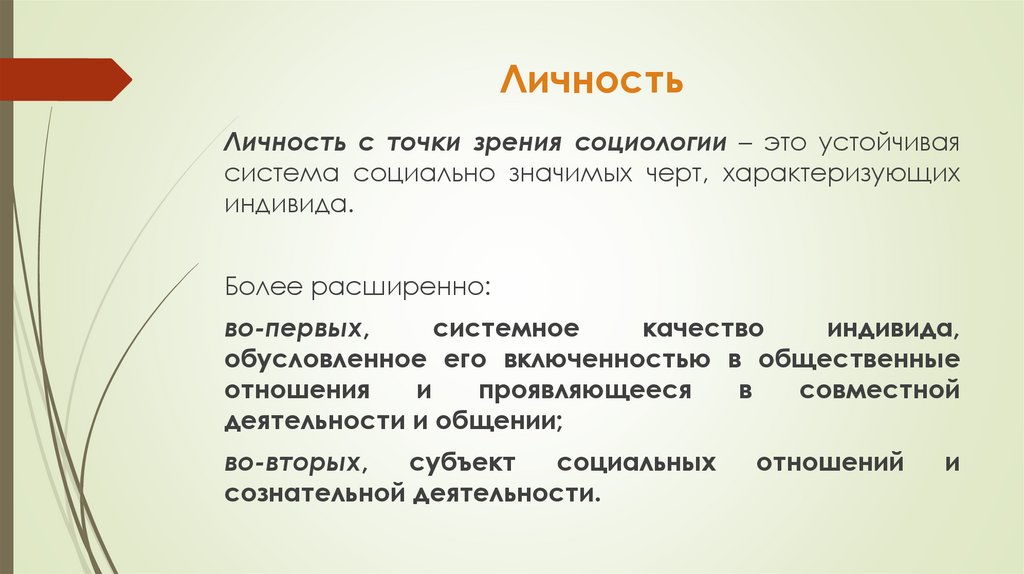 Личность

Личность с точки зрения социологии – это устойчивая система социально значимых черт, характеризующих индивида.

Более расширенно:

во-первых, системное качество индивида, обусловленное его включенностью в общественные отношения и проявляющееся в совместной деятельности и общении;

во-вторых, субъект социальных отношений и сознательной деятельности.